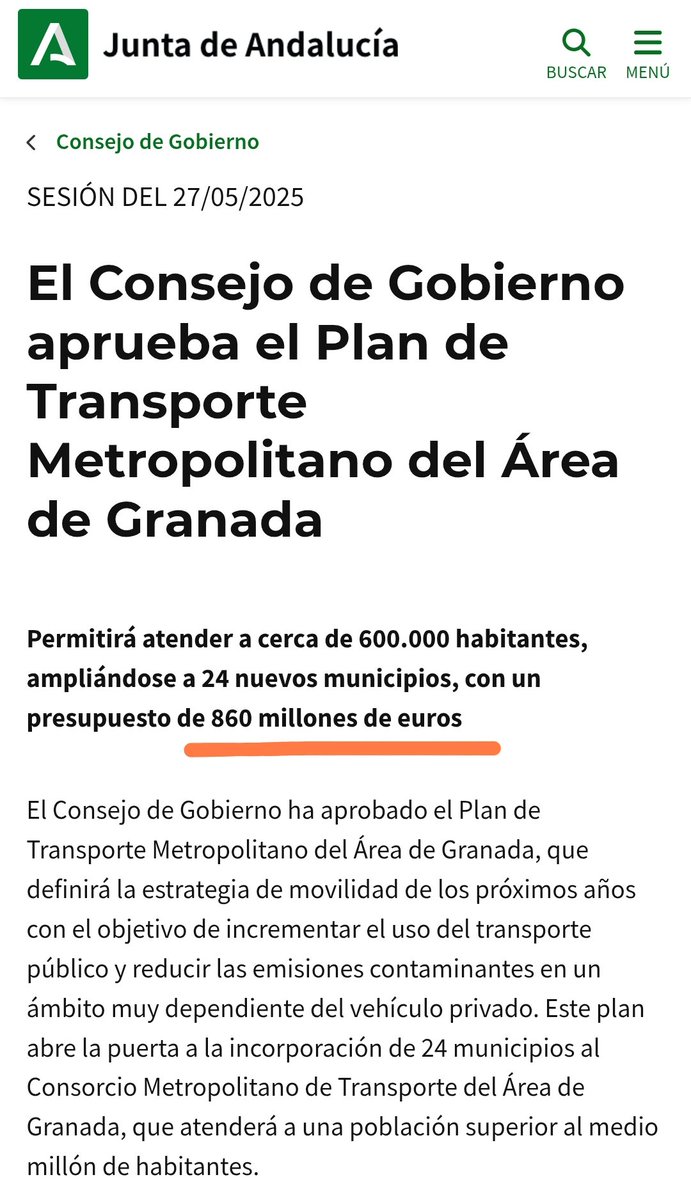 Junta de Andalucía

BUSCAR

MENÚ

Consejo de Gobierno

SESIÓN DEL 27/05/2025

El Consejo de Gobierno aprueba el Plan de Transporte Metropolitano del Área de Granada

Permitirá atender a cerca de 600.000 habitantes, ampliándose a 24 nuevos municipios, con un presupuesto de 860 millones de euros

El Consejo de Gobierno ha aprobado el Plan de Transporte Metropolitano del Área de Granada, que definirá la estrategia de movilidad de los próximos años con el objetivo de incrementar el uso del transporte público y reducir las emisiones contaminantes en un ámbito muy dependiente del vehículo privado. Este plan abre la puerta a la incorporación de 24 municipios al Consorcio Metropolitano de Transporte del Área de Granada, que atenderá a una población superior al medio millón de habitantes.